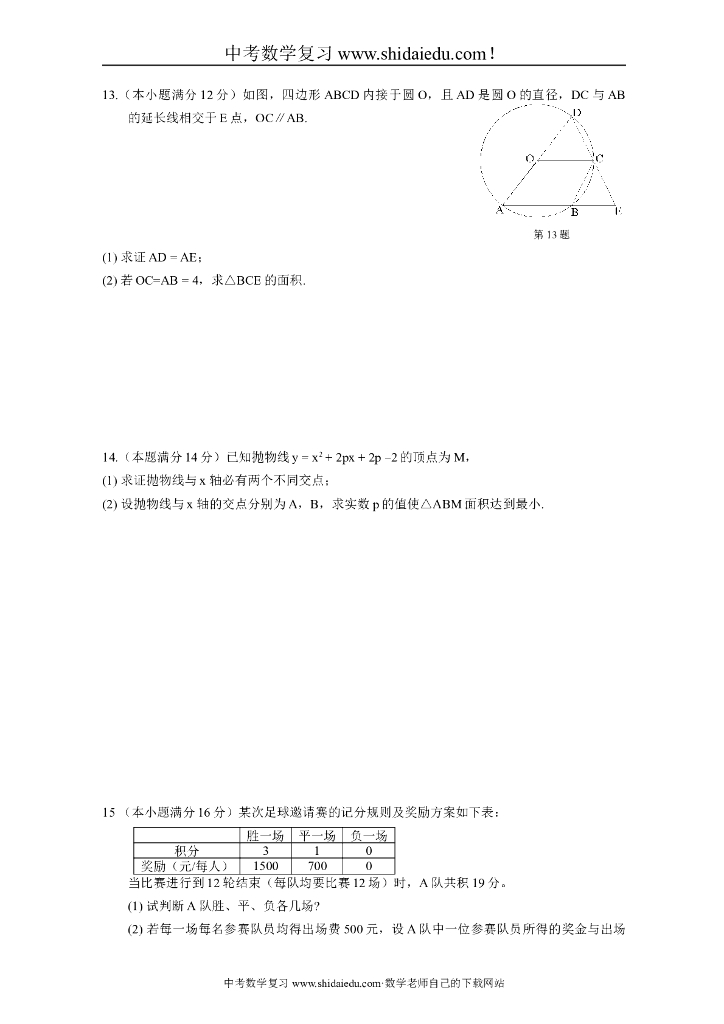 中考数学复习 www.shidaiedu.com！

13.（本小题满分 12 分）如图，四边形 ABCD 内接于圆 O，且 AD 是圆 O 的直径，DC 与 AB 的延长线相交于 E 点，OC∥AB.

D
O
C
A
B
E
第 13 题

(1) 求证 AD = AE；
(2) 若 OC=AB = 4，求△BCE 的面积.

14.（本题满分 14 分）已知抛物线 $y = x^2 + 2px + 2p - 2$ 的顶点为 M，
(1) 求证抛物线与 x 轴必有两个不同交点；
(2) 设抛物线与 x 轴的交点分别为 A，B，求实数 p 的值使△ABM 面积达到最小.

15（本小题满分 16 分）某次足球邀请赛的记分规则及奖励方案如下表：

| | 胜一场 | 平一场 | 负一场 |
|---|---|---|---|
| 积分 | 3 | 1 | 0 |
| 奖励（元/每人） | 1500 | 700 | 0 |

当比赛进行到 12 轮结束（每队均要比赛 12 场）时，A 队共积 19 分。
(1) 试判断 A 队胜、平、负各几场?
(2) 若每一场每名参赛队员均得出场费 500 元，设 A 队中一位参赛队员所得的奖金与出场

中考数学复习 www.shidaiedu.com·数学老师自己的下载网站